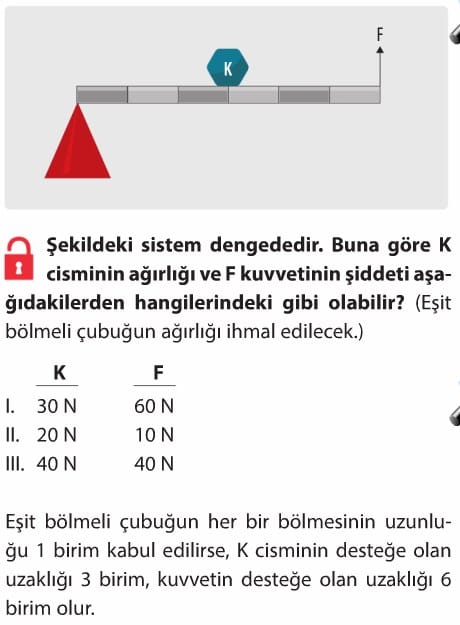 F

K

Şekildeki sistem dengededir. Buna göre K cisminin ağırlığı ve F kuvvetinin şiddeti aşağıdakilerden hangilerindeki gibi olabilir? (Eşit bölmeli çubuğun ağırlığı ihmal edilecek.)

| | K | F |
|---|---|---|
| I. | 30 N | 60 N |
| II. | 20 N | 10 N |
| III. | 40 N | 40 N |

Eşit bölmeli çubuğun her bir bölmesinin uzunluğu 1 birim kabul edilirse, K cisminin desteğe olan uzaklığı 3 birim, kuvvetin desteğe olan uzaklığı 6 birim olur.